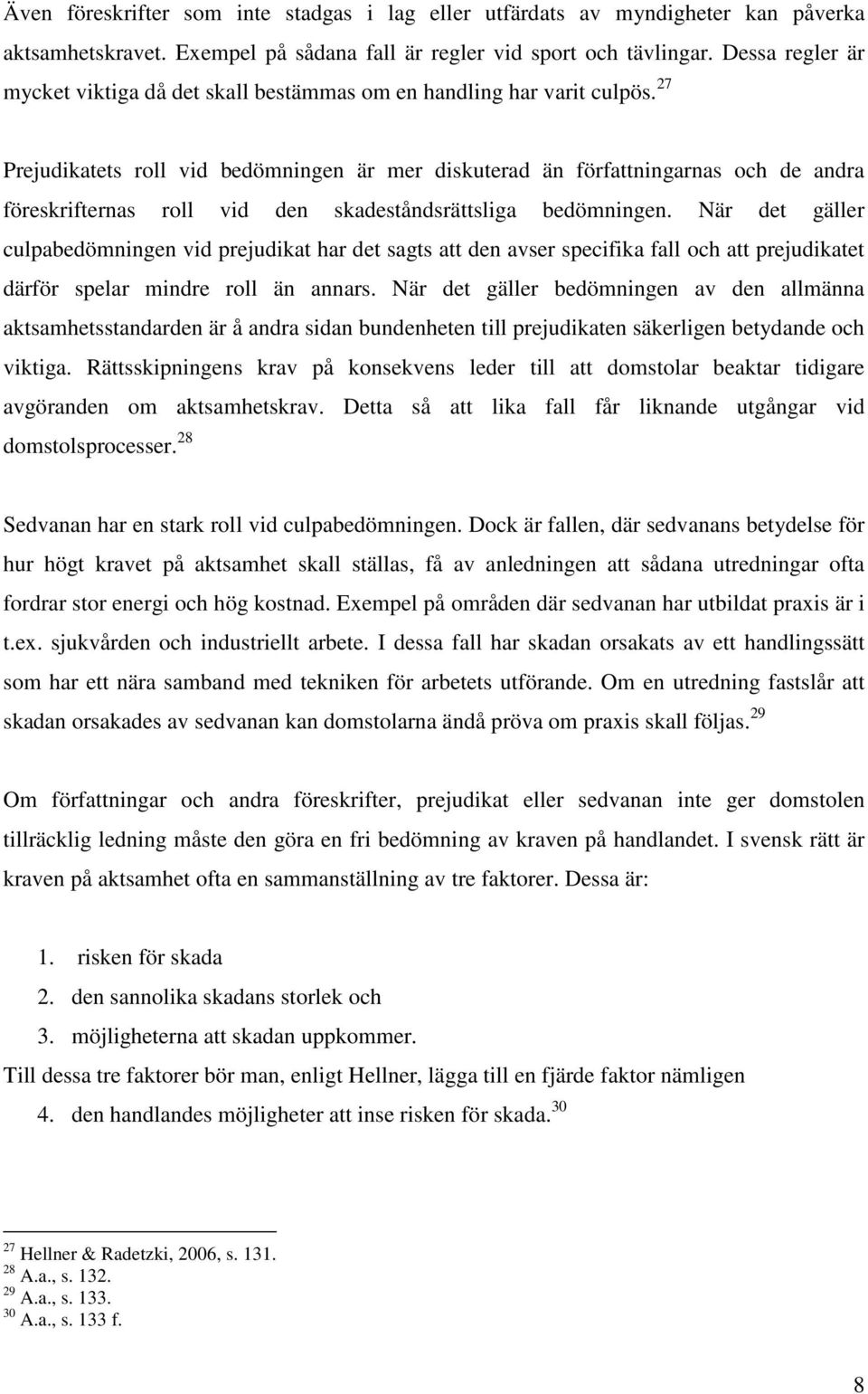 Även föreskrifter som inte stadgas i lag eller utfärdats av myndigheter kan påverka aktsamhetskravet. Exempel på sådana fall är regler vid sport och tävlingar. Dessa regler är mycket viktiga då det skall bestämmas om en handling har varit culpös.$^{27}$

Prejudikatets roll vid bedömningen är mer diskuterad än författningarnas och de andra föreskrifternas roll vid den skadeståndsrättsliga bedömningen. När det gäller culpabedömningen vid prejudikat har det sagts att den avser specifika fall och att prejudikatet därför spelar mindre roll än annars. När det gäller bedömningen av den allmänna aktsamhetsstandarden är å andra sidan bundenheten till prejudikaten säkerligen betydande och viktiga. Rättsskipningens krav på konsekvens leder till att domstolar beaktar tidigare avgöranden om aktsamhetskrav. Detta så att lika fall får liknande utgångar vid domstolsprocesser.$^{28}$

Sedvanan har en stark roll vid culpabedömningen. Dock är fallen, där sedvanans betydelse för hur högt kravet på aktsamhet skall ställas, få av anledningen att sådana utredningar ofta fordrar stor energi och hög kostnad. Exempel på områden där sedvanan har utbildat praxis är i t.ex. sjukvården och industriellt arbete. I dessa fall har skadan orsakats av ett handlingssätt som har ett nära samband med tekniken för arbetets utförande. Om en utredning fastslår att skadan orsakades av sedvanan kan domstolarna ändå pröva om praxis skall följas.$^{29}$

Om författningar och andra föreskrifter, prejudikat eller sedvanan inte ger domstolen tillräcklig ledning måste den göra en fri bedömning av kraven på handlandet. I svensk rätt är kraven på aktsamhet ofta en sammanställning av tre faktorer. Dessa är:

1. risken för skada
2. den sannolika skadans storlek och
3. möjligheterna att skadan uppkommer.

Till dessa tre faktorer bör man, enligt Hellner, lägga till en fjärde faktor nämligen

4. den handlandes möjligheter att inse risken för skada.$^{30}$

$^{27}$ Hellner & Radetzki, 2006, s. 131.
$^{28}$ A.a., s. 132.
$^{29}$ A.a., s. 133.
$^{30}$ A.a., s. 133 f.

8